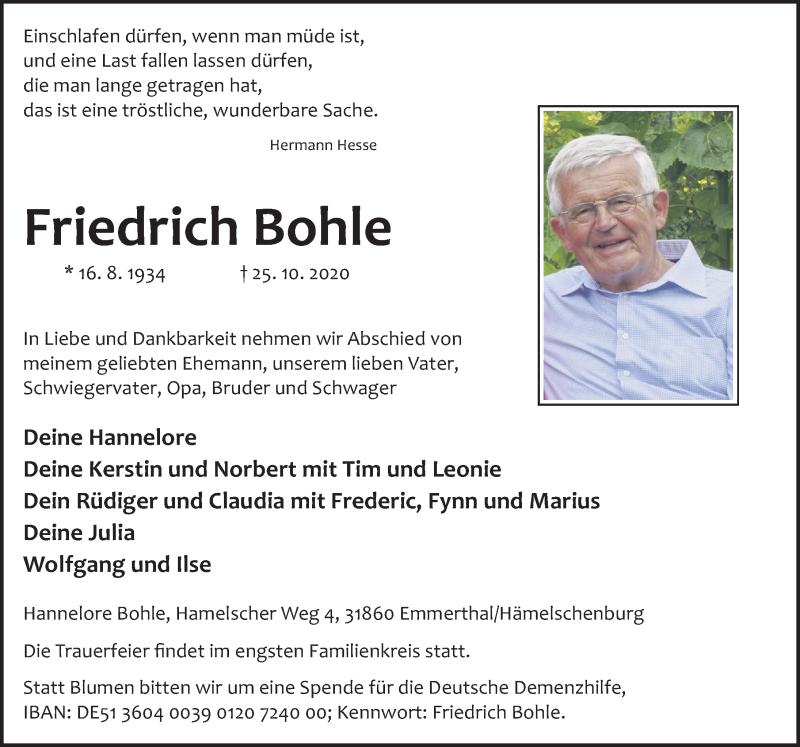 Einschlafen dürfen, wenn man müde ist,
und eine Last fallen lassen dürfen,
die man lange getragen hat,
das ist eine tröstliche, wunderbare Sache.

Hermann Hesse

Friedrich Bohle

* 16. 8. 1934 † 25. 10. 2020

In Liebe und Dankbarkeit nehmen wir Abschied von meinem geliebten Ehemann, unserem lieben Vater, Schwiegervater, Opa, Bruder und Schwager

Deine Hannelore
Deine Kerstin und Norbert mit Tim und Leonie
Dein Rüdiger und Claudia mit Frederic, Fynn und Marius
Deine Julia
Wolfgang und Ilse

Hannelore Bohle, Hamelscher Weg 4, 31860 Emmerthal/Hämelschenburg

Die Trauerfeier findet im engsten Familienkreis statt.

Statt Blumen bitten wir um eine Spende für die Deutsche Demenzhilfe, IBAN: DE51 3604 0039 0120 7240 00; Kennwort: Friedrich Bohle.